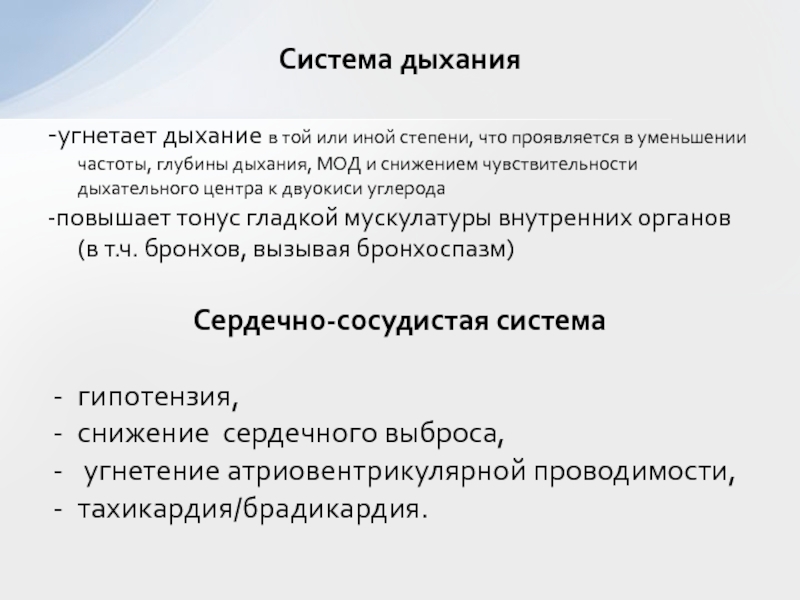 Система дыхания

-угнетает дыхание в той или иной степени, что проявляется в уменьшении частоты, глубины дыхания, МОД и снижением чувствительности дыхательного центра к двуокиси углерода

-повышает тонус гладкой мускулатуры внутренних органов (в т.ч. бронхов, вызывая бронхоспазм)

Сердечно-сосудистая система

- гипотензия,
- снижение сердечного выброса,
- угнетение атриовентрикулярной проводимости,
- тахикардия/брадикардия.